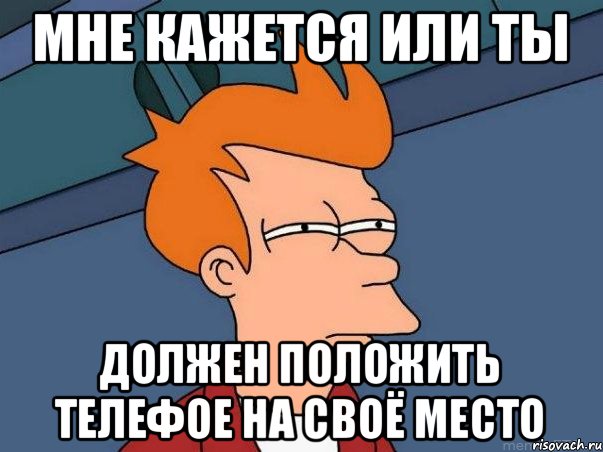 МНЕ КАЖЕТСЯ ИЛИ ТЫ

ДОЛЖЕН ПОЛОЖИТЬ ТЕЛЕФОЕ НА СВОЁ МЕСТО

risovach.ru